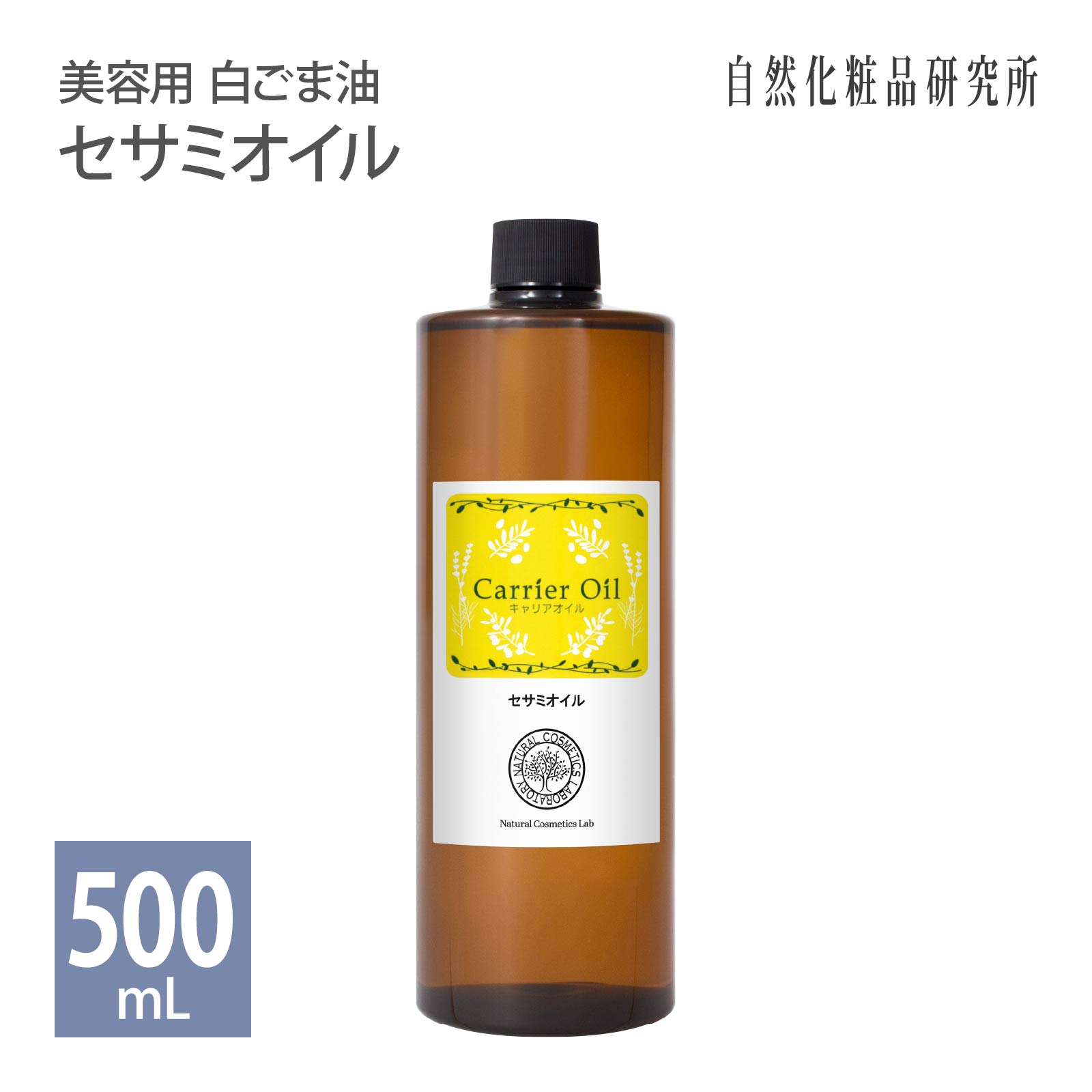 美容用 白ごま油
セサミオイル

自然化粧品研究所

Carrier Oil
キャリアオイル

セサミオイル

NATURAL COSMETICS LABORATORY

Natural Cosmetics Lab

500
mL